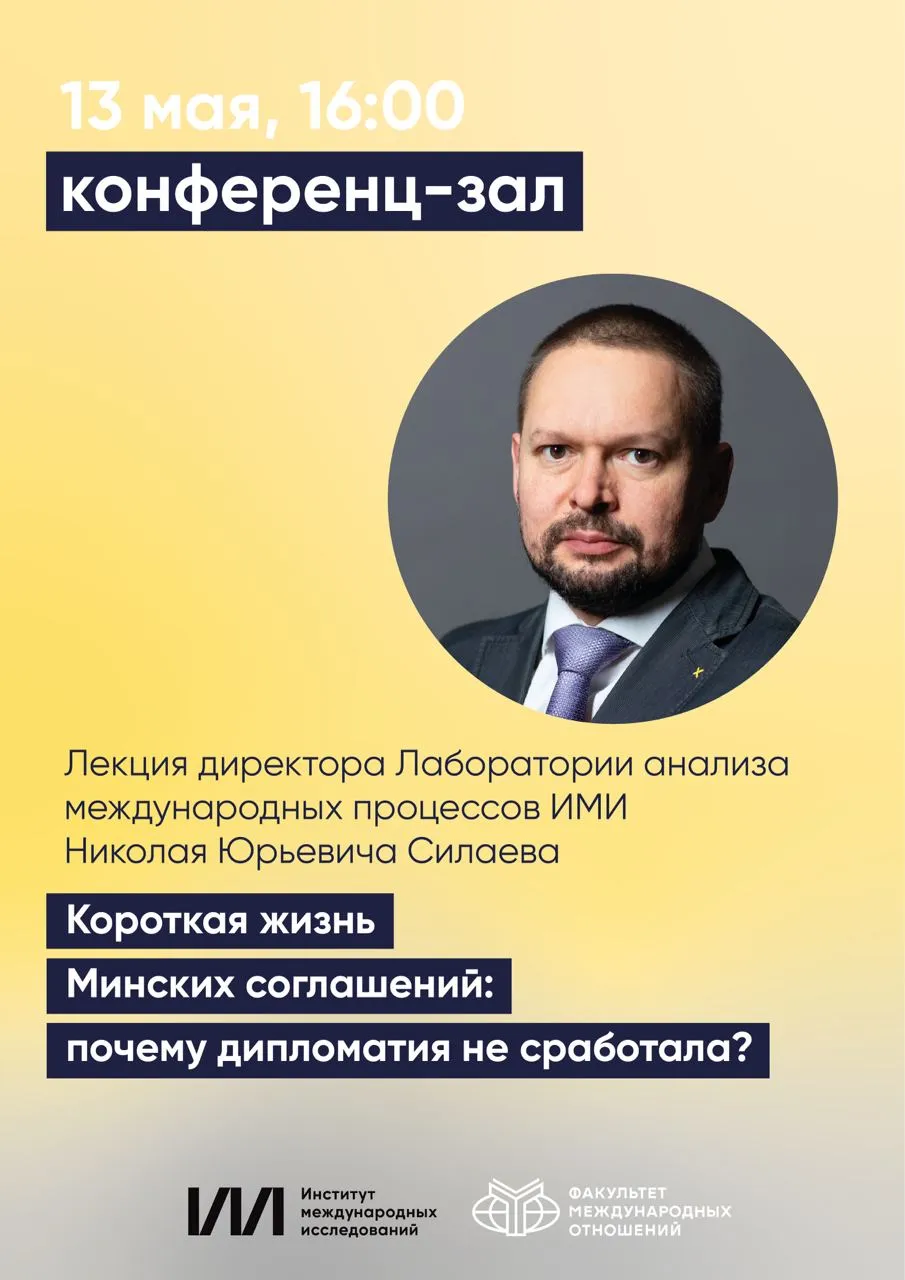 13 мая, 16:00

конференц-зал

Лекция директора Лаборатории анализа международных процессов ИМИ Николая Юрьевича Силаева

Короткая жизнь
Минских соглашений:
почему дипломатия не сработала?

Институт
международных
исследований

ФАКУЛЬТЕТ
МЕЖДУНАРОДНЫХ
ОТНОШЕНИЙ